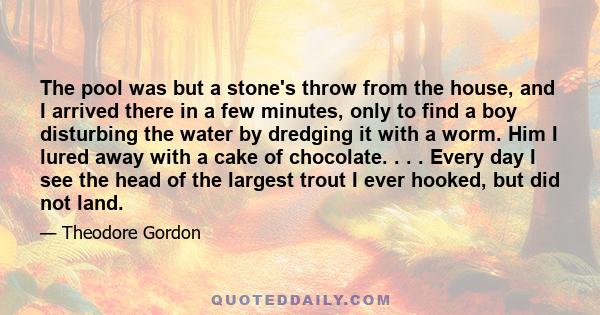 The pool was but a stone's throw from the house, and I arrived there in a few minutes, only to find a boy disturbing the water by dredging it with a worm. Him I lured away with a cake of chocolate. . . . Every day I see the head of the largest trout I ever hooked, but did not land.

— Theodore Gordon

QUOTEDDAILY.COM